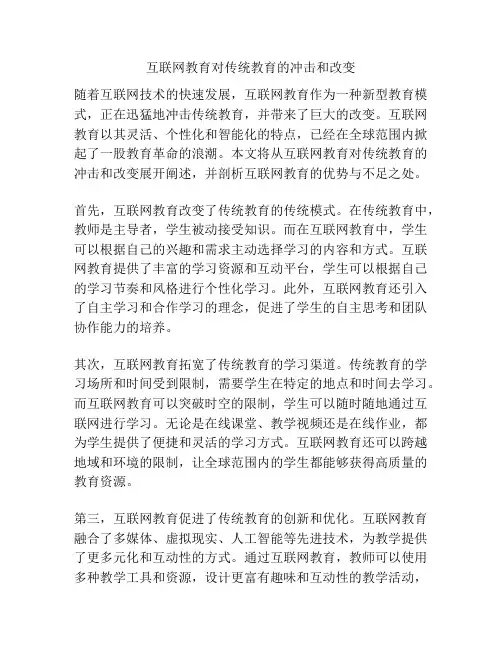 互联网教育对传统教育的冲击和改变

随着互联网技术的快速发展，互联网教育作为一种新型教育模式，正在迅猛地冲击传统教育，并带来了巨大的改变。互联网教育以其灵活、个性化和智能化的特点，已经在全球范围内掀起了一股教育革命的浪潮。本文将从互联网教育对传统教育的冲击和改变展开阐述，并剖析互联网教育的优势与不足之处。

首先，互联网教育改变了传统教育的传统模式。在传统教育中，教师是主导者，学生被动接受知识。而在互联网教育中，学生可以根据自己的兴趣和需求主动选择学习的内容和方式。互联网教育提供了丰富的学习资源和互动平台，学生可以根据自己的学习节奏和风格进行个性化学习。此外，互联网教育还引入了自主学习和合作学习的理念，促进了学生的自主思考和团队协作能力的培养。

其次，互联网教育拓宽了传统教育的学习渠道。传统教育的学习场所和时间受到限制，需要学生在特定的地点和时间去学习。而互联网教育可以突破时空的限制，学生可以随时随地通过互联网进行学习。无论是在线课堂、教学视频还是在线作业，都为学生提供了便捷和灵活的学习方式。互联网教育还可以跨越地域和环境的限制，让全球范围内的学生都能够获得高质量的教育资源。

第三，互联网教育促进了传统教育的创新和优化。互联网教育融合了多媒体、虚拟现实、人工智能等先进技术，为教学提供了更多元化和互动性的方式。通过互联网教育，教师可以使用多种教学工具和资源，设计更富有趣味和互动性的教学活动，